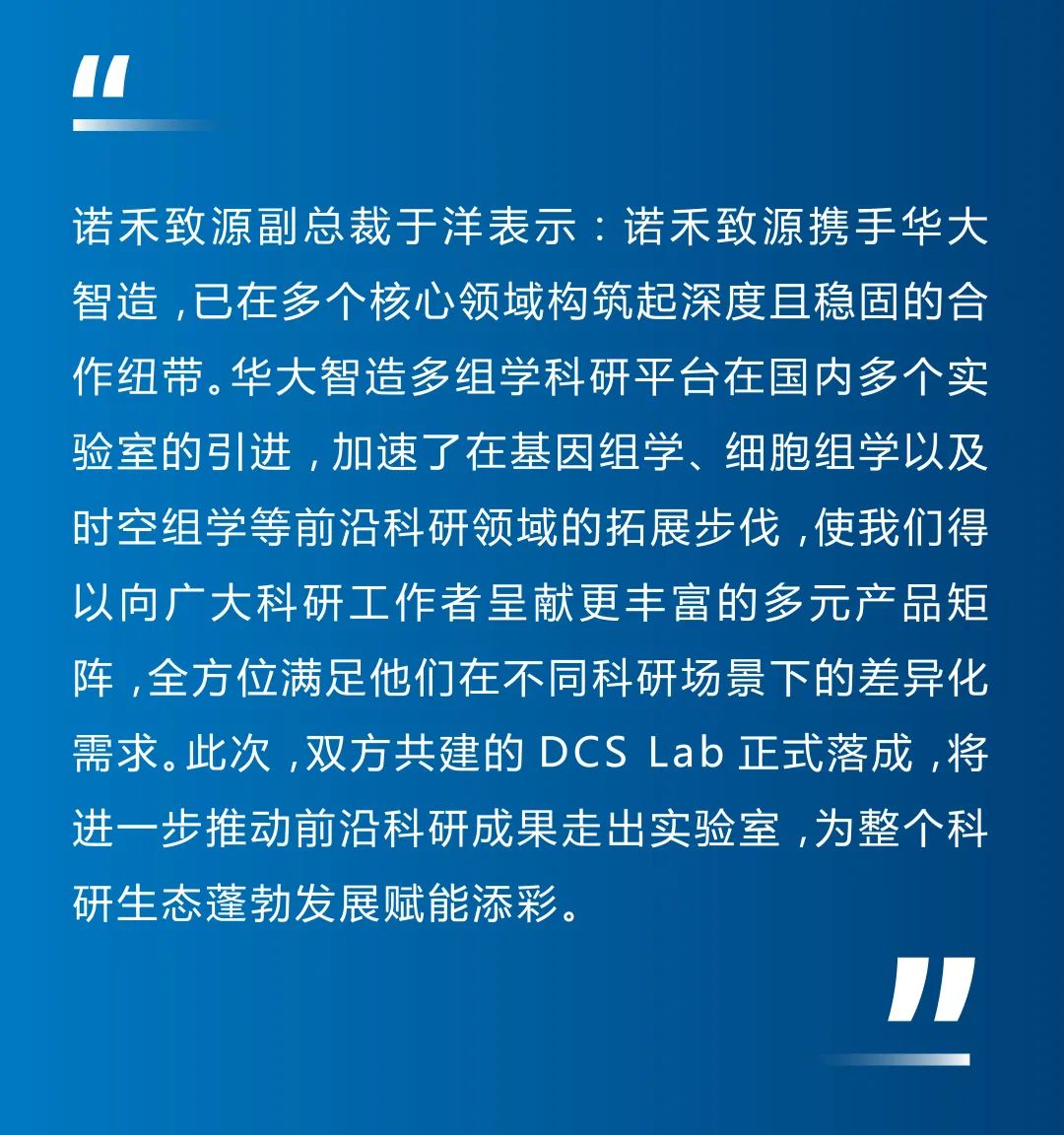 “

诺禾致源副总裁于洋表示：诺禾致源携手华大智造，已在多个核心领域构筑起深度且稳固的合作纽带。华大智造多组学科研平台在国内多个实验室的引进，加速了在基因组学、细胞组学以及时空组学等前沿科研领域的拓展步伐，使我们得以向广大科研工作者呈献更丰富的多元产品矩阵，全方位满足他们在不同科研场景下的差异化需求。此次，双方共建的 DCS Lab 正式落成，将进一步推动前沿科研成果走出实验室，为整个科研生态蓬勃发展赋能添彩。

”